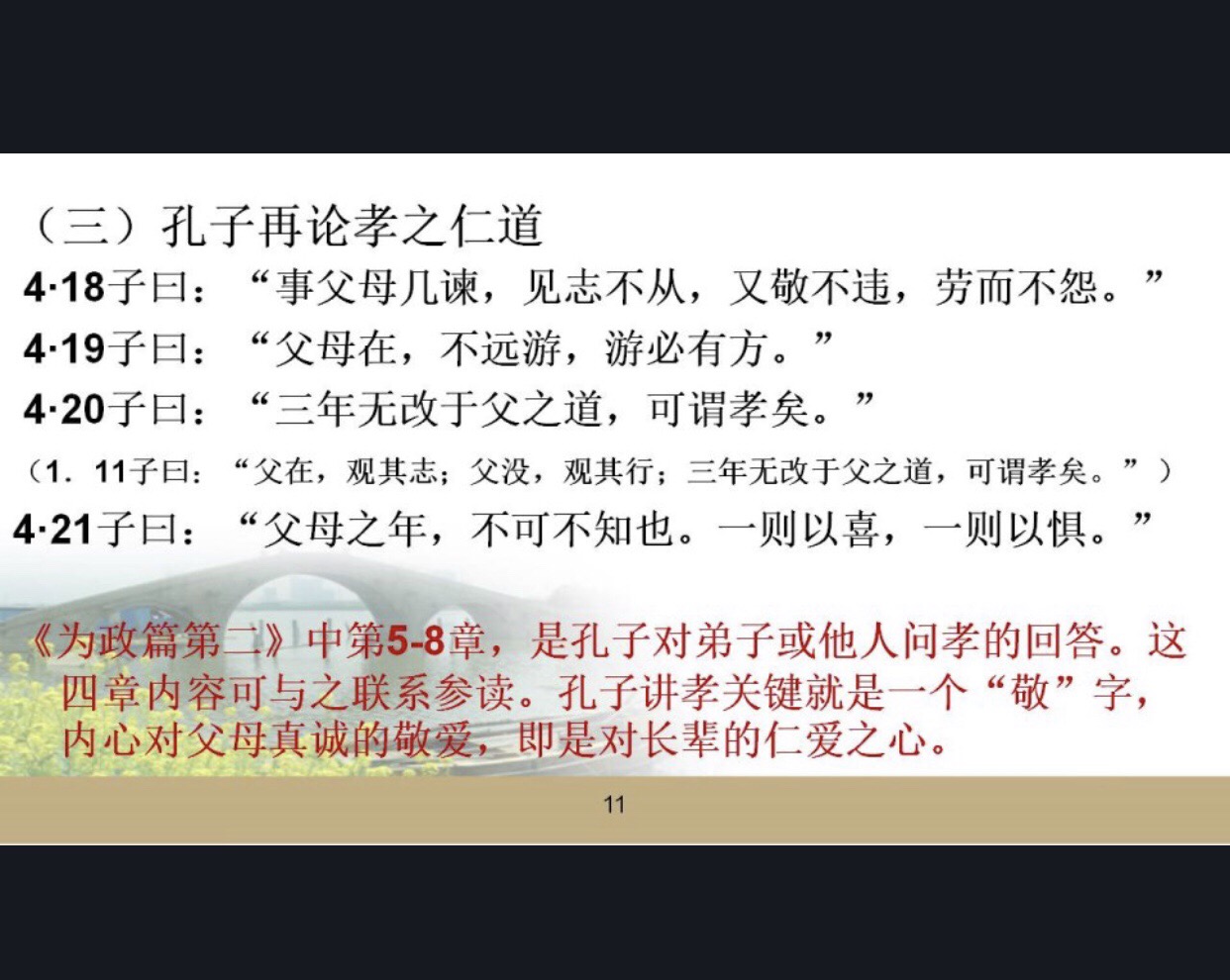 （三）孔子再论孝之仁道

4·18子曰：“事父母几谏，见志不从，又敬不违，劳而不怨。”

4·19子曰：“父母在，不远游，游必有方。”

4·20子曰：“三年无改于父之道，可谓孝矣。”

（1．11子曰：“父在，观其志；父没，观其行；三年无改于父之道，可谓孝矣。”）

4·21子曰：“父母之年，不可不知也。一则以喜，一则以惧。”

《为政篇第二》中第5-8章，是孔子对弟子或他人问孝的回答。这四章内容可与之联系参读。孔子讲孝关键就是一个“敬”字，内心对父母真诚的敬爱，即是对长辈的仁爱之心。

11